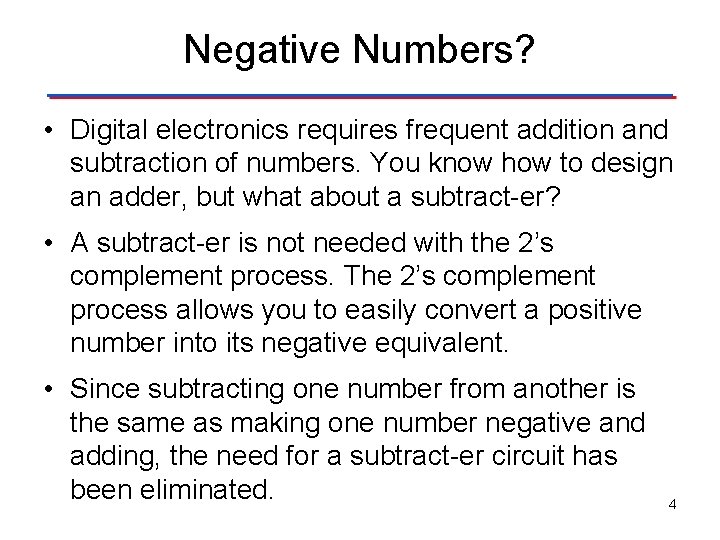 Negative Numbers?

• Digital electronics requires frequent addition and subtraction of numbers. You know how to design an adder, but what about a subtract-er?

• A subtract-er is not needed with the 2’s complement process. The 2’s complement process allows you to easily convert a positive number into its negative equivalent.

• Since subtracting one number from another is the same as making one number negative and adding, the need for a subtract-er circuit has been eliminated.

4